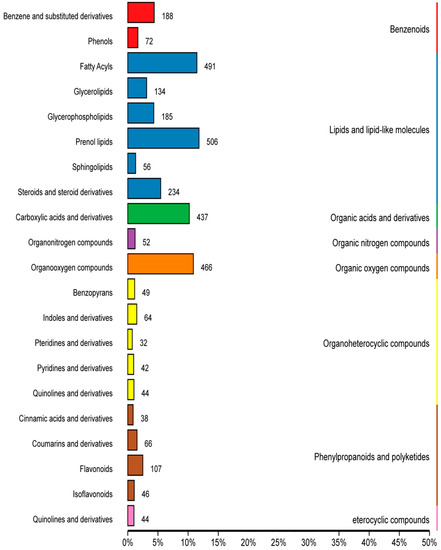 Benzene and substituted derivatives
188
Phenols
72
Fatty Acyls
491
Glycerolipids
134
Glycerophospholipids
185
Prenol lipids
506
Sphingolipids
56
Steroids and steroid derivatives
234
Carboxylic acids and derivatives
437
Organonitrogen compounds
52
Organooxygen compounds
466
Benzopyrans
49
Indoles and derivatives
64
Pteridines and derivatives
32
Pyridines and derivatives
42
Quinolines and derivatives
44
Cinnamic acids and derivatives
38
Coumarins and derivatives
66
Flavonoids
107
Isoflavonoids
46
Quinolines and derivatives
44

Benzenoids
Lipids and lipid-like molecules
Organic acids and derivatives
Organic nitrogen compounds
Organic oxygen compounds
Organoheterocyclic compounds
Phenylpropanoids and polyketides
eterocyclic compounds

0% 5% 10% 15% 20% 25% 30% 35% 40% 45% 50%